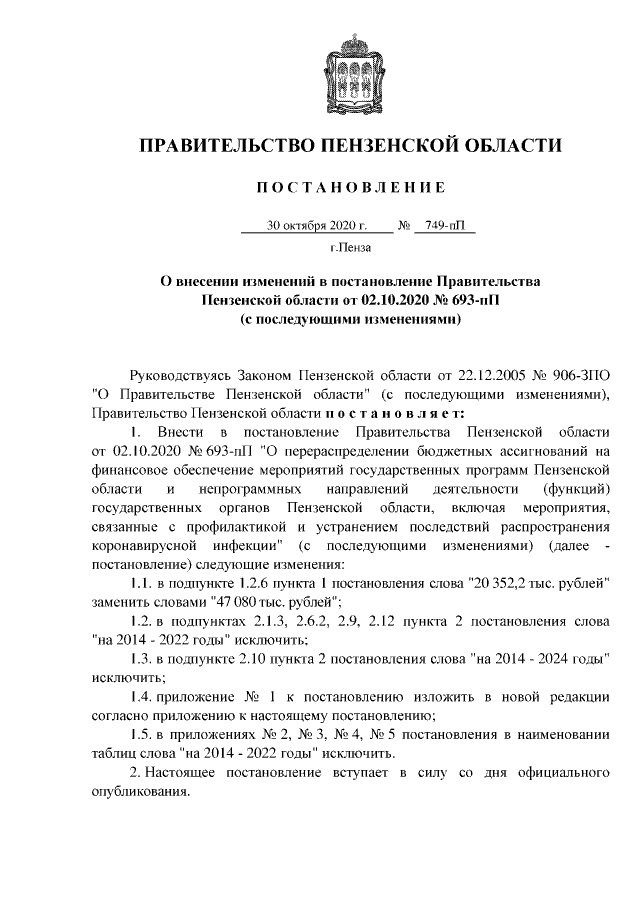 ПРАВИТЕЛЬСТВО ПЕНЗЕНСКОЙ ОБЛАСТИ

ПОСТАНОВЛЕНИЕ

30 октября 2020 г. № 749-пП

г.Пенза

О внесении изменений в постановление Правительства Пензенской области от 02.10.2020 № 693-пП (с последующими изменениями)

Руководствуясь Законом Пензенской области от 22.12.2005 № 906-ЗПО "О Правительстве Пензенской области" (с последующими изменениями), Правительство Пензенской области постановляет:

1. Внести в постановление Правительства Пензенской области от 02.10.2020 № 693-пП "О перераспределении бюджетных ассигнований на финансовое обеспечение мероприятий государственных программ Пензенской области и непрограммных направлений деятельности (функций) государственных органов Пензенской области, включая мероприятия, связанные с профилактикой и устранением последствий распространения коронавирусной инфекции" (с последующими изменениями) (далее - постановление) следующие изменения:

1.1. в подпункте 1.2.6 пункта 1 постановления слова "20 352,2 тыс. рублей" заменить словами "47 080 тыс. рублей";

1.2. в подпунктах 2.1.3, 2.6.2, 2.9, 2.12 пункта 2 постановления слова "на 2014 - 2022 годы" исключить;

1.3. в подпункте 2.10 пункта 2 постановления слова "на 2014 - 2024 годы" исключить;

1.4. приложение № 1 к постановлению изложить в новой редакции согласно приложению к настоящему постановлению;

1.5. в приложениях № 2, № 3, № 4, № 5 постановления в наименовании таблиц слова "на 2014 - 2022 годы" исключить.

2. Настоящее постановление вступает в силу со дня официального опубликования.